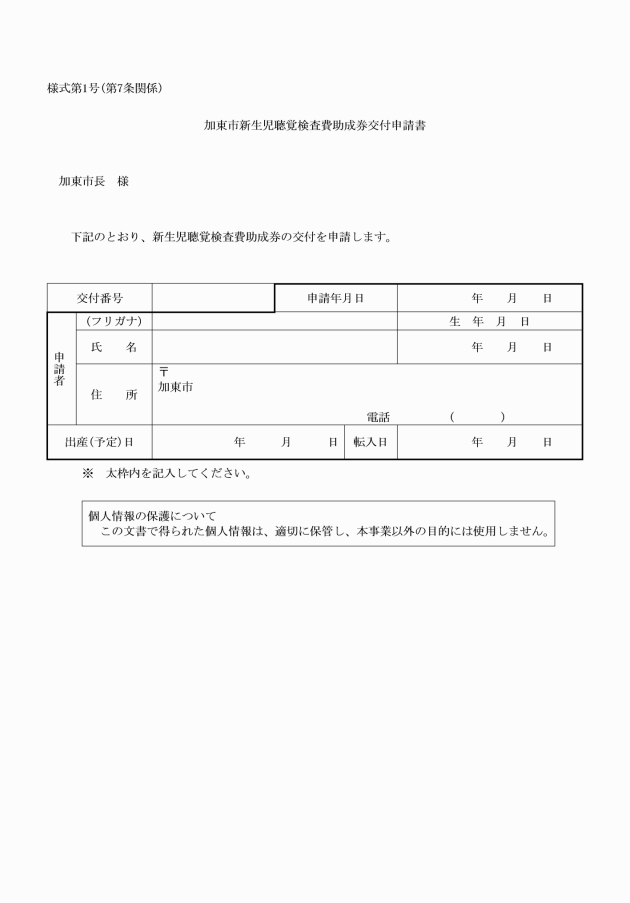 様式第1号(第7条関係)

加東市新生児聴覚検査費助成券交付申請書

加東市長　様

下記のとおり、新生児聴覚検査費助成券の交付を申請します。

| 交付番号 | | | 申請年月日 | 年　月　日 |
|---|---|---|---|---|
| 申請者 | (フリガナ) | | | 生　年　月　日 |
| | 氏　名 | | | 年　月　日 |
| | 住　所 | 〒 加東市 電話　(　　) | | |
| 出産(予定)日 | | 年　月　日 | 転入日 | 年　月　日 |

※　太枠内を記入してください。

個人情報の保護について
この文書で得られた個人情報は、適切に保管し、本事業以外の目的には使用しません。